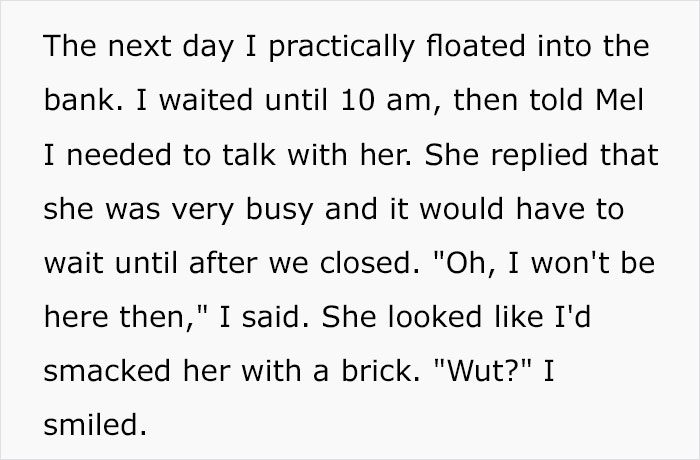 The next day I practically floated into the bank. I waited until 10 am, then told Mel I needed to talk with her. She replied that she was very busy and it would have to wait until after we closed. "Oh, I won't be here then," I said. She looked like I'd smacked her with a brick. "Wut?" I smiled.